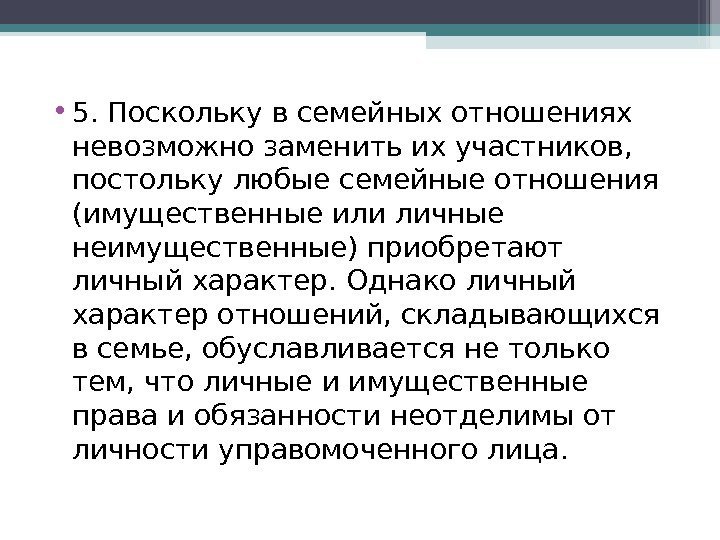 • 5. Поскольку в семейных отношениях невозможно заменить их участников, постольку любые семейные отношения (имущественные или личные неимущественные) приобретают личный характер. Однако личный характер отношений, складывающихся в семье, обуславливается не только тем, что личные и имущественные права и обязанности неотделимы от личности управомоченного лица.